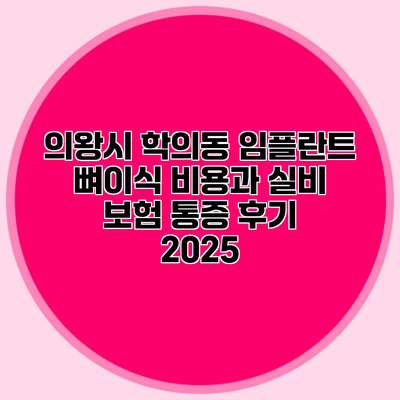 의왕시 학의동 임플란트 뼈이식 비용과 실비 보험 통증 후기 2025